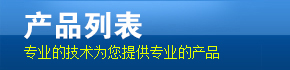 产品列表
专业的技术为您提供专业的产品